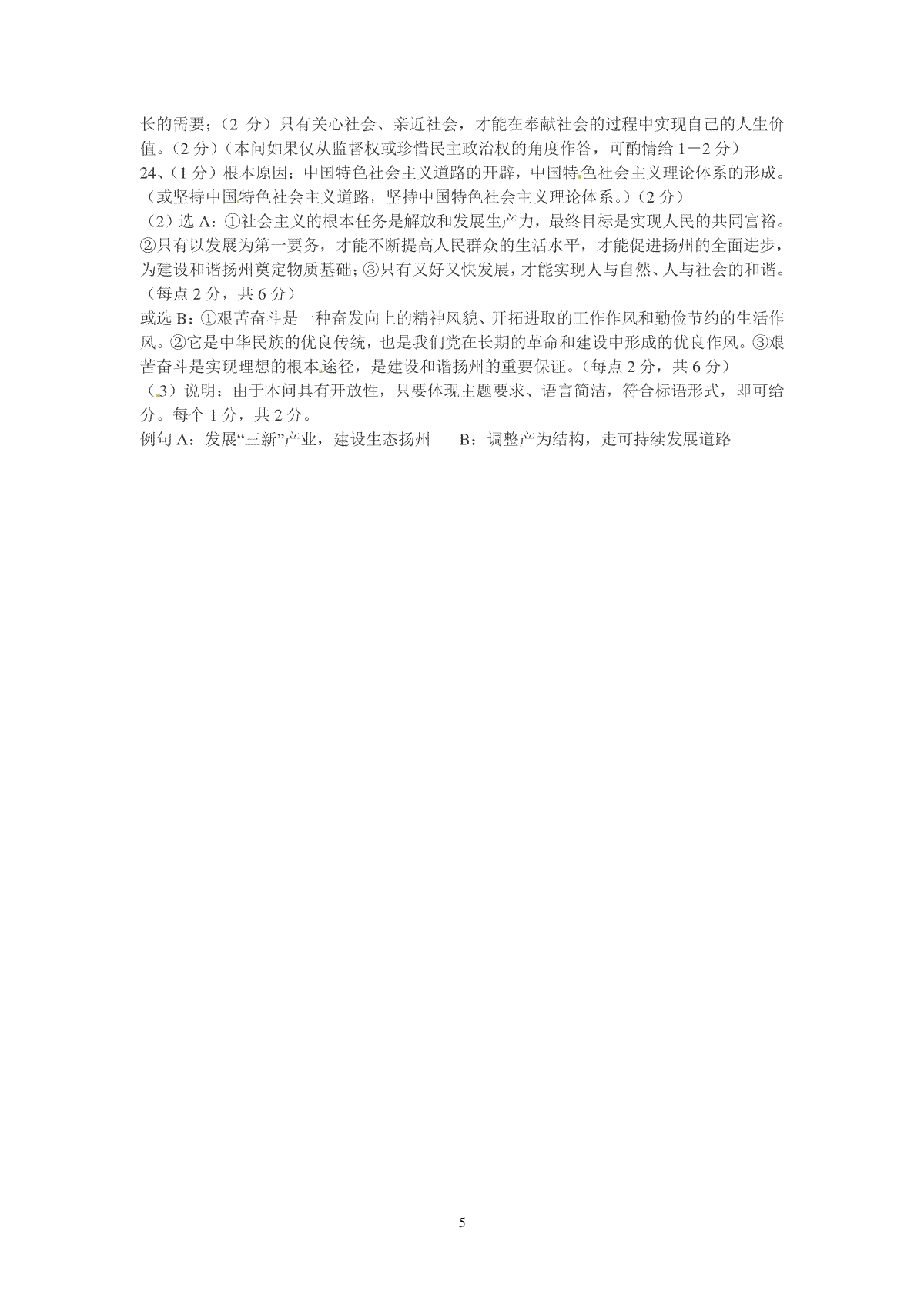 长的需要；（2 分）只有关心社会、亲近社会，才能在奉献社会的过程中实现自己的人生价值。（2 分）（本问如果仅从监督权或珍惜民主政治权的角度作答，可酌情给 1－2 分）
24、（1 分）根本原因：中国特色社会主义道路的开辟，中国特色社会主义理论体系的形成。（或坚持中国特色社会主义道路，坚持中国特色社会主义理论体系。）（2 分）
（2）选 A：①社会主义的根本任务是解放和发展生产力，最终目标是实现人民的共同富裕。②只有以发展为第一要务，才能不断提高人民群众的生活水平，才能促进扬州的全面进步，为建设和谐扬州奠定物质基础；③只有又好又快发展，才能实现人与自然、人与社会的和谐。（每点 2 分，共 6 分）
或选 B：①艰苦奋斗是一种奋发向上的精神风貌、开拓进取的工作作风和勤俭节约的生活作风。②它是中华民族的优良传统，也是我们党在长期的革命和建设中形成的优良作风。③艰苦奋斗是实现理想的根本途径，是建设和谐扬州的重要保证。（每点 2 分，共 6 分）
（3）说明：由于本问具有开放性，只要体现主题要求、语言简洁，符合标语形式，即可给分。每个 1 分，共 2 分。
例句 A：发展“三新”产业，建设生态扬州　　B：调整产为结构，走可持续发展道路

5